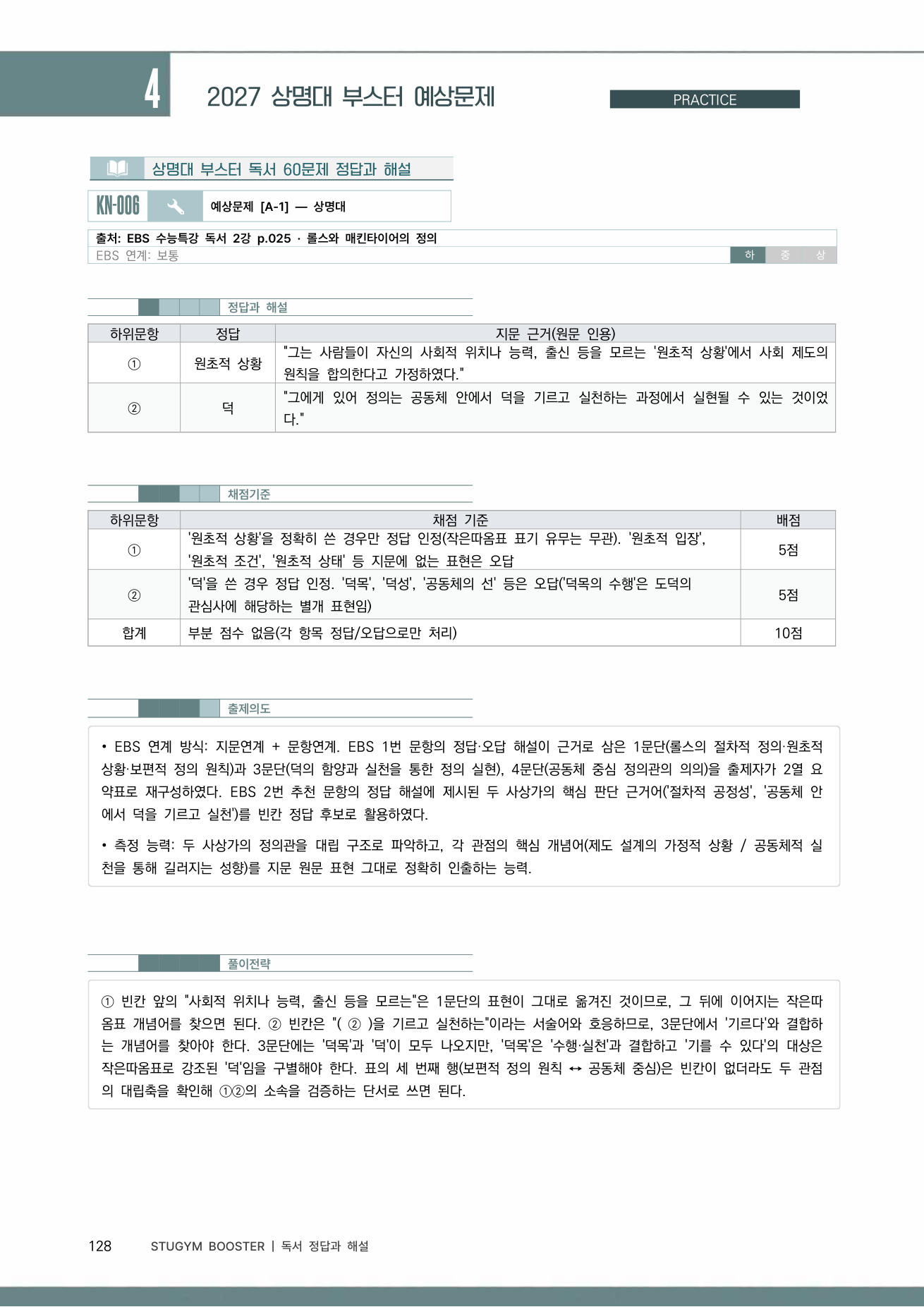 4

2027 상명대 부스터 예상문제

PRACTICE

상명대 부스터 독서 60문제 정답과 해설

KN-006 예상문제 [A-1] — 상명대

출처: EBS 수능특강 독서 2강 p.025 · 롤스와 매킨타이어의 정의
EBS 연계: 보통

하 중 상

정답과 해설

| 하위문항 | 정답 | 지문 근거(원문 인용) |
|---|---|---|
| ① | 원초적 상황 | "그는 사람들이 자신의 사회적 위치나 능력, 출신 등을 모르는 '원초적 상황'에서 사회 제도의 원칙을 합의한다고 가정하였다." |
| ② | 덕 | "그에게 있어 정의는 공동체 안에서 덕을 기르고 실천하는 과정에서 실현될 수 있는 것이었다." |

채점기준

| 하위문항 | 채점 기준 | 배점 |
|---|---|---|
| ① | '원초적 상황'을 정확히 쓴 경우만 정답 인정(작은따옴표 표기 유무는 무관). '원초적 입장', '원초적 조건', '원초적 상태' 등 지문에 없는 표현은 오답 | 5점 |
| ② | '덕'을 쓴 경우 정답 인정. '덕목', '덕성', '공동체의 선' 등은 오답('덕목의 수행'은 도덕의 관심사에 해당하는 별개 표현임) | 5점 |
| 합계 | 부분 점수 없음(각 항목 정답/오답으로만 처리) | 10점 |

출제의도

• EBS 연계 방식: 지문연계 + 문항연계. EBS 1번 문항의 정답·오답 해설이 근거로 삼은 1문단(롤스의 절차적 정의·원초적 상황·보편적 정의 원칙)과 3문단(덕의 함양과 실천을 통한 정의 실현), 4문단(공동체 중심 정의관의 의의)을 출제자가 2열 요약표로 재구성하였다. EBS 2번 추천 문항의 정답 해설에 제시된 두 사상가의 핵심 판단 근거어('절차적 공정성', '공동체 안에서 덕을 기르고 실천')를 빈칸 정답 후보로 활용하였다.

• 측정 능력: 두 사상가의 정의관을 대립 구조로 파악하고, 각 관점의 핵심 개념어(제도 설계의 가정적 상황 / 공동체적 실천을 통해 길러지는 성향)를 지문 원문 표현 그대로 정확히 인출하는 능력.

풀이전략

① 빈칸 앞의 "사회적 위치나 능력, 출신 등을 모르는"은 1문단의 표현이 그대로 옮겨진 것이므로, 그 뒤에 이어지는 작은따옴표 개념어를 찾으면 된다. ② 빈칸은 "( ② )을 기르고 실천하는"이라는 서술어와 호응하므로, 3문단에서 '기르다'와 결합하는 개념어를 찾아야 한다. 3문단에는 '덕목'과 '덕'이 모두 나오지만, '덕목'은 '수행·실천'과 결합하고 '기를 수 있다'의 대상은 작은따옴표로 강조된 '덕'임을 구별해야 한다. 표의 세 번째 행(보편적 정의 원칙 ↔ 공동체 중심)은 빈칸이 없더라도 두 관점의 대립축을 확인해 ①②의 소속을 검증하는 단서로 쓰면 된다.

128 STUGYM BOOSTER | 독서 정답과 해설